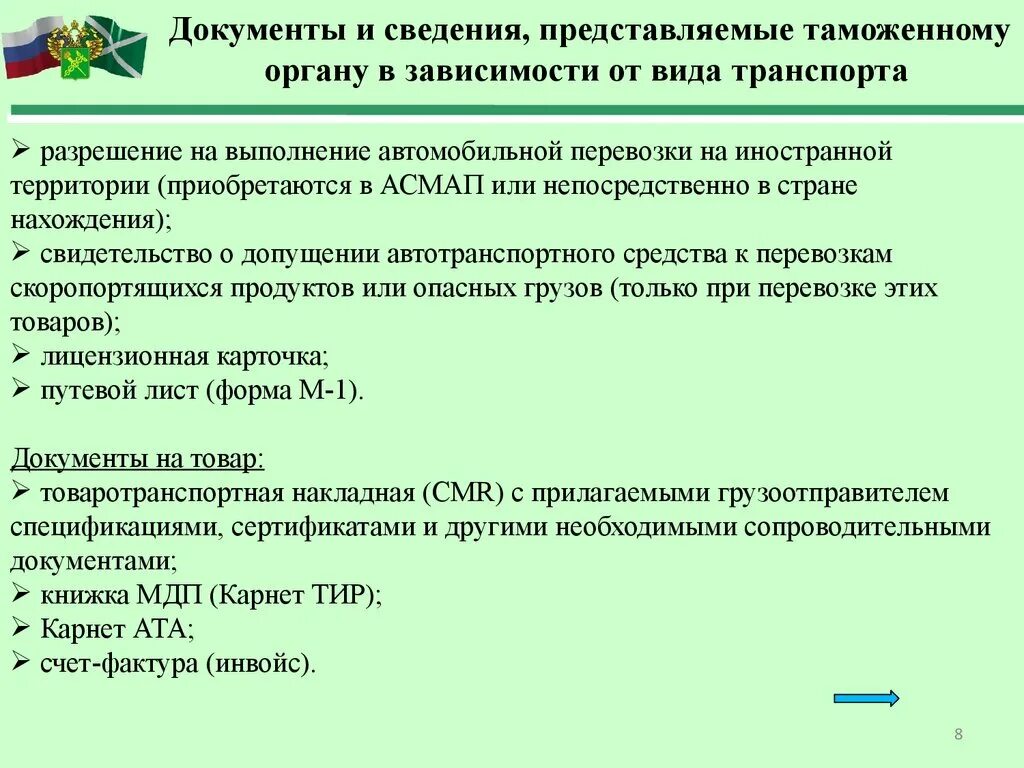 Документы и сведения, представляемые таможенному органу в зависимости от вида транспорта

➢ разрешение на выполнение автомобильной перевозки на иностранной территории (приобретаются в АСМАП или непосредственно в стране нахождения);
➢ свидетельство о допущении автотранспортного средства к перевозкам скоропортящихся продуктов или опасных грузов (только при перевозке этих товаров);
➢ лицензионная карточка;
➢ путевой лист (форма М-1).

Документы на товар:
➢ товаротранспортная накладная (CMR) с прилагаемыми грузоотправителем спецификациями, сертификатами и другими необходимыми сопроводительными документами;
➢ книжка МДП (Карнет ТИР);
➢ Карнет АТА;
➢ счет-фактура (инвойс).

8